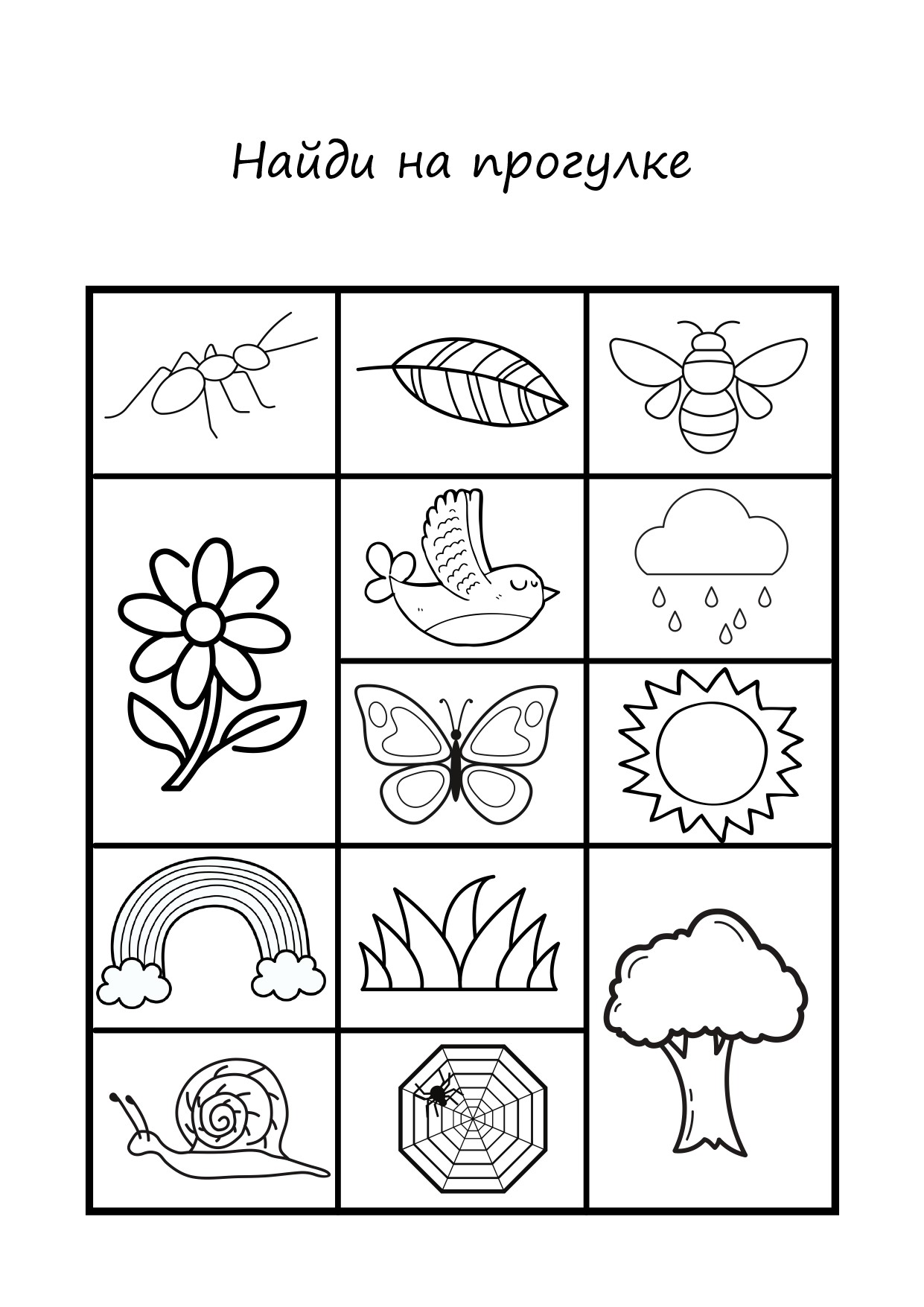 Найди на прогулке